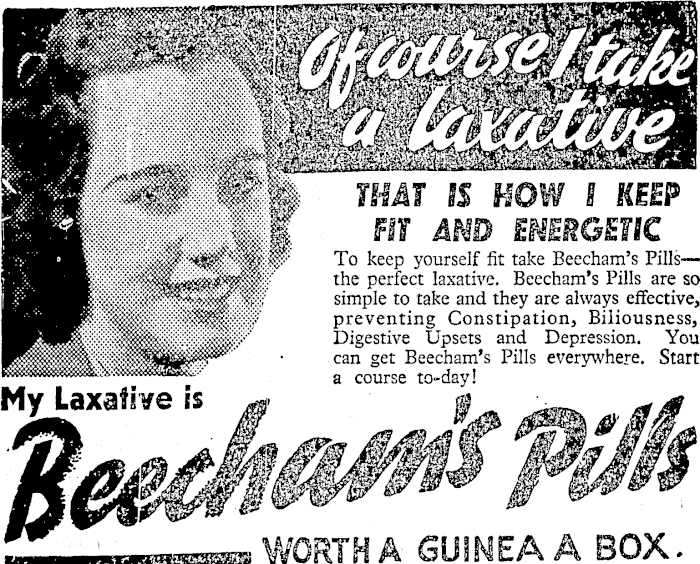 Of course I take a laxative

THAT IS HOW I KEEP FIT AND ENERGETIC

To keep yourself fit take Beecham's Pills—the perfect laxative. Beecham's Pills are so simple to take and they are always effective, preventing Constipation, Biliousness, Digestive Upsets and Depression. You can get Beecham's Pills everywhere. Start a course to-day!

My Laxative is

Beecham's Pills

WORTH A GUINEA A BOX.